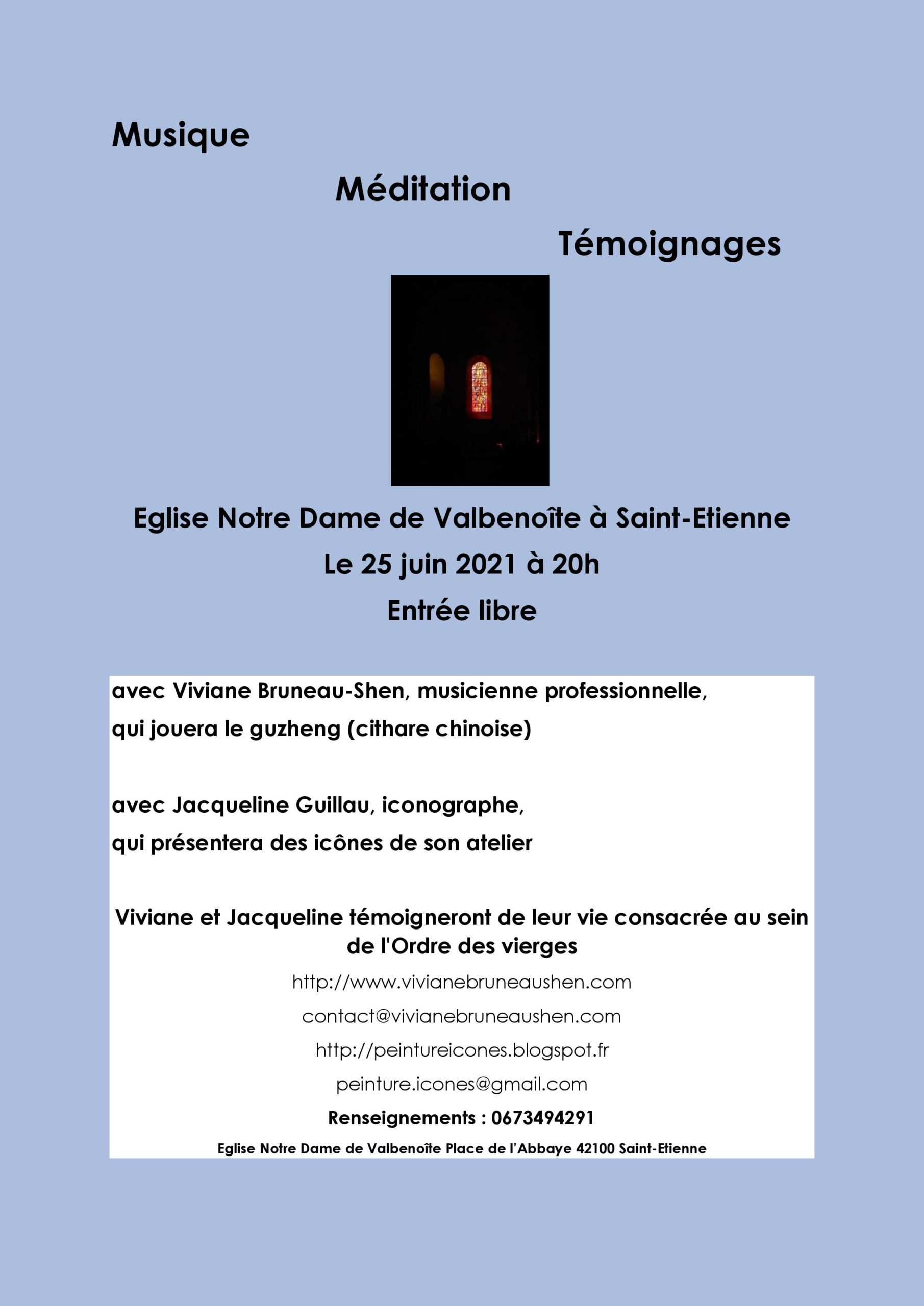 Musique

Méditation

Témoignages

Eglise Notre Dame de Valbenoîte à Saint-Etienne

Le 25 juin 2021 à 20h

Entrée libre

avec Viviane Bruneau-Shen, musicienne professionnelle,
qui jouera le guzheng (cithare chinoise)

avec Jacqueline Guillau, iconographe,
qui présentera des icônes de son atelier

Viviane et Jacqueline témoigneront de leur vie consacrée au sein de l'Ordre des vierges

http://www.vivianebruneaushen.com

contact@vivianebruneaushen.com

http://peintureicones.blogspot.fr

peinture.icones@gmail.com

Renseignements : 0673494291

Eglise Notre Dame de Valbenoîte Place de l'Abbaye 42100 Saint-Etienne